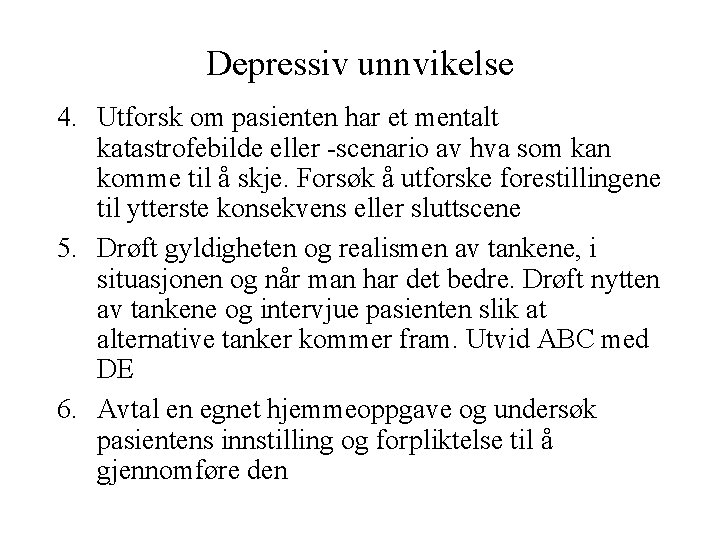 Depressiv unnvikelse

4. Utforsk om pasienten har et mentalt katastrofebilde eller -scenario av hva som kan komme til å skje. Forsøk å utforske forestillingene til ytterste konsekvens eller sluttscene

5. Drøft gyldigheten og realismen av tankene, i situasjonen og når man har det bedre. Drøft nytten av tankene og intervjue pasienten slik at alternative tanker kommer fram. Utvid ABC med DE

6. Avtal en egnet hjemmeoppgave og undersøk pasientens innstilling og forpliktelse til å gjennomføre den